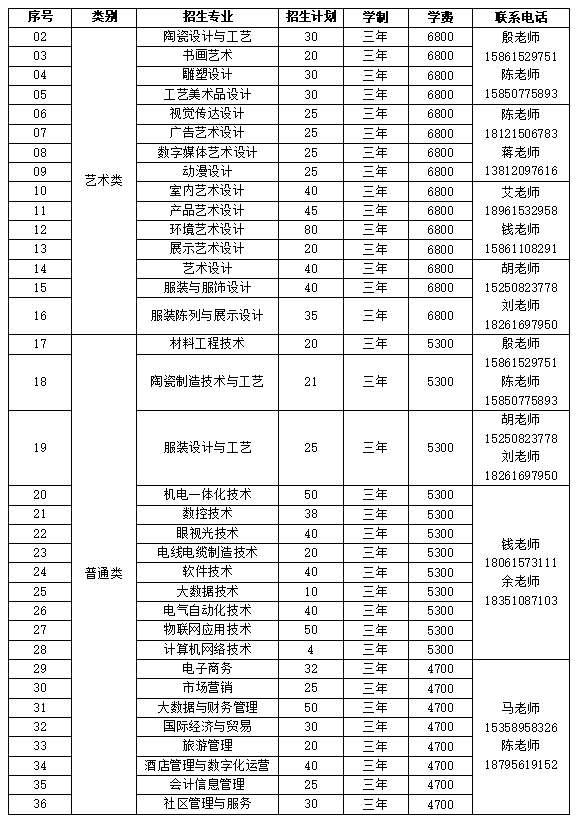 | 序号 | 类别 | 招生专业 | 招生计划 | 学制 | 学费 | 联系电话 |
|---|---|---|---|---|---|---|
| 02 | 艺术类 | 陶瓷设计与工艺 | 30 | 三年 | 6800 | 殷老师 15861529751 陈老师 15850775893 |
| 03 | | 书画艺术 | 20 | 三年 | 6800 | |
| 04 | | 雕塑设计 | 30 | 三年 | 6800 | |
| 05 | | 工艺美术品设计 | 30 | 三年 | 6800 | |
| 06 | | 视觉传达设计 | 25 | 三年 | 6800 | 陈老师 18121506783 蒋老师 13812097616 |
| 07 | | 广告艺术设计 | 25 | 三年 | 6800 | |
| 08 | | 数字媒体艺术设计 | 25 | 三年 | 6800 | |
| 09 | | 动漫设计 | 25 | 三年 | 6800 | |
| 10 | | 室内艺术设计 | 40 | 三年 | 6800 | 艾老师 18961532958 钱老师 15861108291 |
| 11 | | 产品艺术设计 | 45 | 三年 | 6800 | |
| 12 | | 环境艺术设计 | 80 | 三年 | 6800 | |
| 13 | | 展示艺术设计 | 20 | 三年 | 6800 | |
| 14 | | 艺术设计 | 40 | 三年 | 6800 | 胡老师 15250823778 刘老师 18261697950 |
| 15 | | 服装与服饰设计 | 40 | 三年 | 6800 | |
| 16 | | 服装陈列与展示设计 | 35 | 三年 | 6800 | |
| 17 | 普通类 | 材料工程技术 | 20 | 三年 | 5300 | 殷老师 15861529751 陈老师 15850775893 |
| 18 | | 陶瓷制造技术与工艺 | 21 | 三年 | 5300 | |
| 19 | | 服装设计与工艺 | 25 | 三年 | 5300 | 胡老师 15250823778 刘老师 18261697950 |
| 20 | | 机电一体化技术 | 50 | 三年 | 5300 | 钱老师 18061573111 余老师 18351087103 |
| 21 | | 数控技术 | 38 | 三年 | 5300 | |
| 22 | | 眼视光技术 | 40 | 三年 | 5300 | |
| 23 | | 电线电缆制造技术 | 20 | 三年 | 5300 | |
| 24 | | 软件技术 | 40 | 三年 | 5300 | |
| 25 | | 大数据技术 | 10 | 三年 | 5300 | |
| 26 | | 电气自动化技术 | 40 | 三年 | 5300 | |
| 27 | | 物联网应用技术 | 50 | 三年 | 5300 | |
| 28 | | 计算机网络技术 | 4 | 三年 | 5300 | |
| 29 | | 电子商务 | 32 | 三年 | 4700 | 马老师 15358958326 陈老师 18795619152 |
| 30 | | 市场营销 | 25 | 三年 | 4700 | |
| 31 | | 大数据与财务管理 | 50 | 三年 | 4700 | |
| 32 | | 国际经济与贸易 | 30 | 三年 | 4700 | |
| 33 | | 旅游管理 | 20 | 三年 | 4700 | |
| 34 | | 酒店管理与数字化运营 | 40 | 三年 | 4700 | |
| 35 | | 会计信息管理 | 25 | 三年 | 4700 | |
| 36 | | 社区管理与服务 | 30 | 三年 | 4700 | |